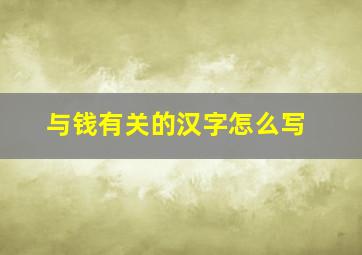 与钱有关的汉字怎么写